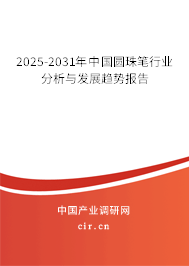 2025-2031年中国圆珠笔行业分析与发展趋势报告

中国产业调研网

cir.cn